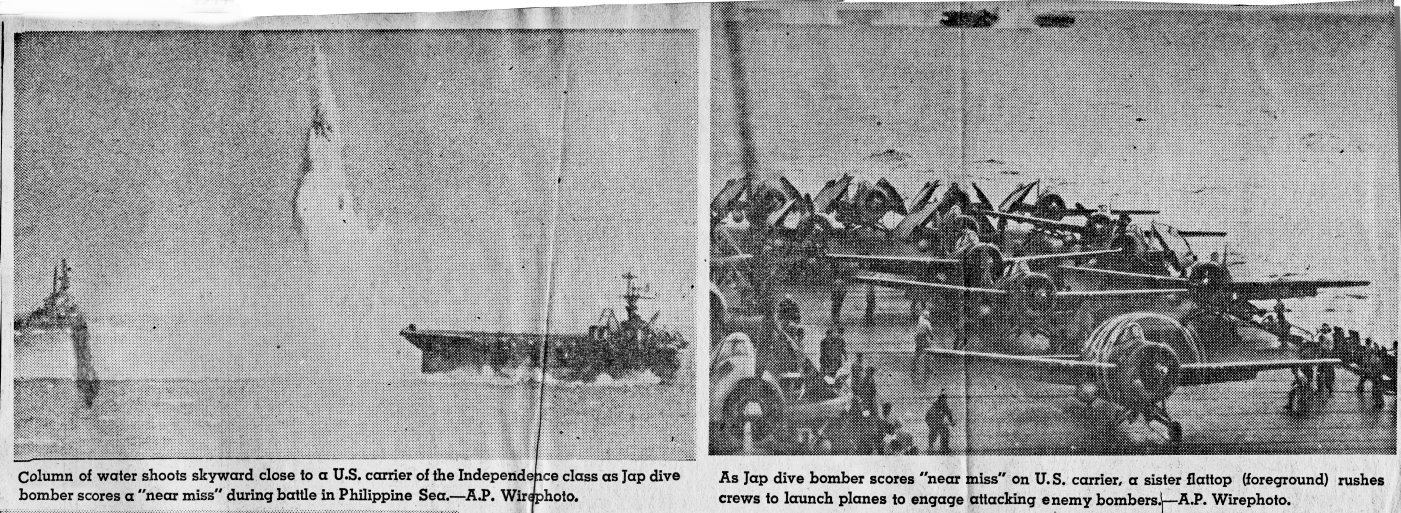 Column of water shoots skyward close to a U.S. carrier of the Independence class as Jap dive bomber scores a "near miss" during battle in Philippine Sea.—A.P. Wirephoto.

As Jap dive bomber scores "near miss" on U.S. carrier, a sister flattop (foreground) rushes crews to launch planes to engage attacking enemy bombers.—A.P. Wirephoto.